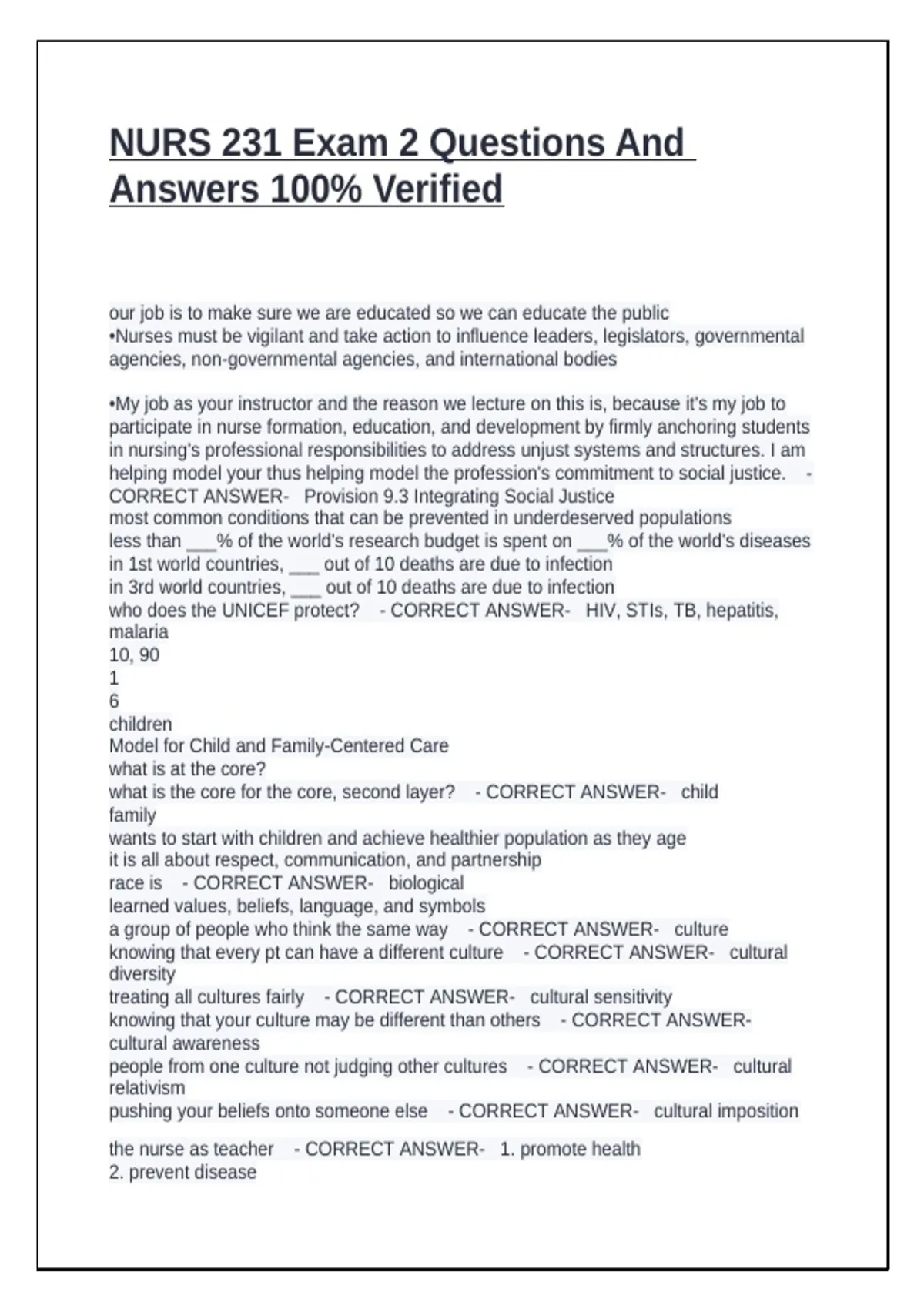 NURS 231 Exam 2 Questions And Answers 100% Verified

our job is to make sure we are educated so we can educate the public
•Nurses must be vigilant and take action to influence leaders, legislators, governmental agencies, non-governmental agencies, and international bodies

•My job as your instructor and the reason we lecture on this is, because it's my job to participate in nurse formation, education, and development by firmly anchoring students in nursing's professional responsibilities to address unjust systems and structures. I am helping model your thus helping model the profession's commitment to social justice. - CORRECT ANSWER- Provision 9.3 Integrating Social Justice
most common conditions that can be prevented in underdeserved populations
less than ___% of the world's research budget is spent on ___% of the world's diseases
in 1st world countries, ___ out of 10 deaths are due to infection
in 3rd world countries, ___ out of 10 deaths are due to infection
who does the UNICEF protect? - CORRECT ANSWER- HIV, STIs, TB, hepatitis, malaria
10, 90
1
6
children
Model for Child and Family-Centered Care
what is at the core?
what is the core for the core, second layer? - CORRECT ANSWER- child
family
wants to start with children and achieve healthier population as they age
it is all about respect, communication, and partnership
race is - CORRECT ANSWER- biological
learned values, beliefs, language, and symbols
a group of people who think the same way - CORRECT ANSWER- culture
knowing that every pt can have a different culture - CORRECT ANSWER- cultural diversity
treating all cultures fairly - CORRECT ANSWER- cultural sensitivity
knowing that your culture may be different than others - CORRECT ANSWER- cultural awareness
people from one culture not judging other cultures - CORRECT ANSWER- cultural relativism
pushing your beliefs onto someone else - CORRECT ANSWER- cultural imposition

the nurse as teacher - CORRECT ANSWER- 1. promote health
2. prevent disease